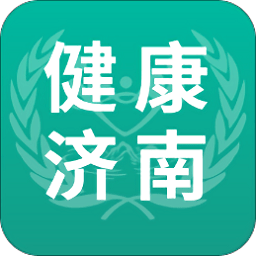 健康
济南